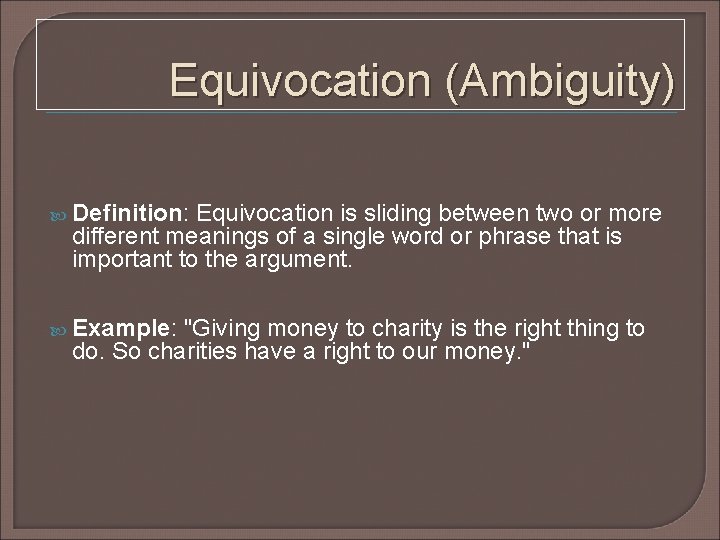 Equivocation (Ambiguity)

Definition: Equivocation is sliding between two or more different meanings of a single word or phrase that is important to the argument.

Example: "Giving money to charity is the right thing to do. So charities have a right to our money."